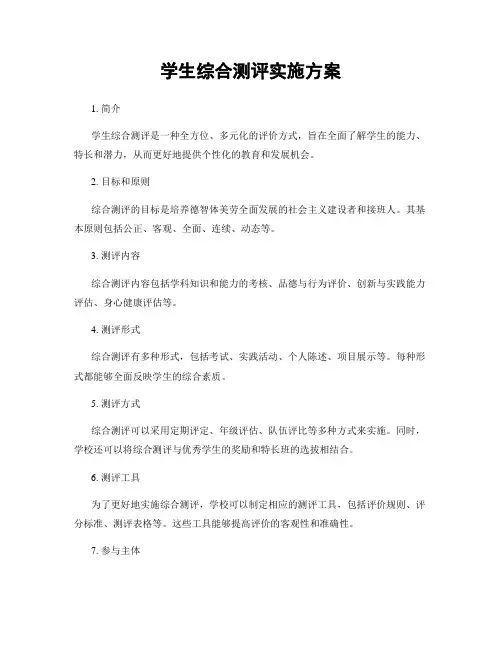 学生综合测评实施方案

1. 简介

学生综合测评是一种全方位、多元化的评价方式，旨在全面了解学生的能力、特长和潜力，从而更好地提供个性化的教育和发展机会。

2. 目标和原则

综合测评的目标是培养德智体美劳全面发展的社会主义建设者和接班人。其基本原则包括公正、客观、全面、连续、动态等。

3. 测评内容

综合测评内容包括学科知识和能力的考核、品德与行为评价、创新与实践能力评估、身心健康评估等。

4. 测评形式

综合测评有多种形式，包括考试、实践活动、个人陈述、项目展示等。每种形式都能够全面反映学生的综合素质。

5. 测评方式

综合测评可以采用定期评定、年级评估、队伍评比等多种方式来实施。同时，学校还可以将综合测评与优秀学生的奖励和特长班的选拔相结合。

6. 测评工具

为了更好地实施综合测评，学校可以制定相应的测评工具，包括评价规则、评分标准、测评表格等。这些工具能够提高评价的客观性和准确性。

7. 参与主体